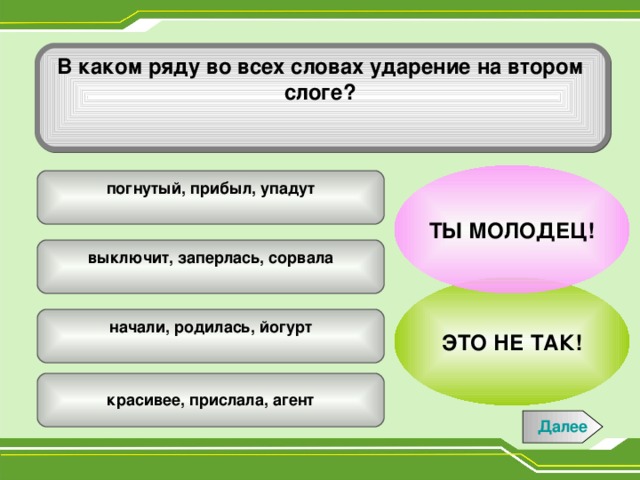 В каком ряду во всех словах ударение на втором слоге?

погнутый, прибыл, упадут

выключит, заперлась, сорвала

начали, родилась, йогурт

красивее, прислала, агент

ТЫ МОЛОДЕЦ!

ЭТО НЕ ТАК!

Далее